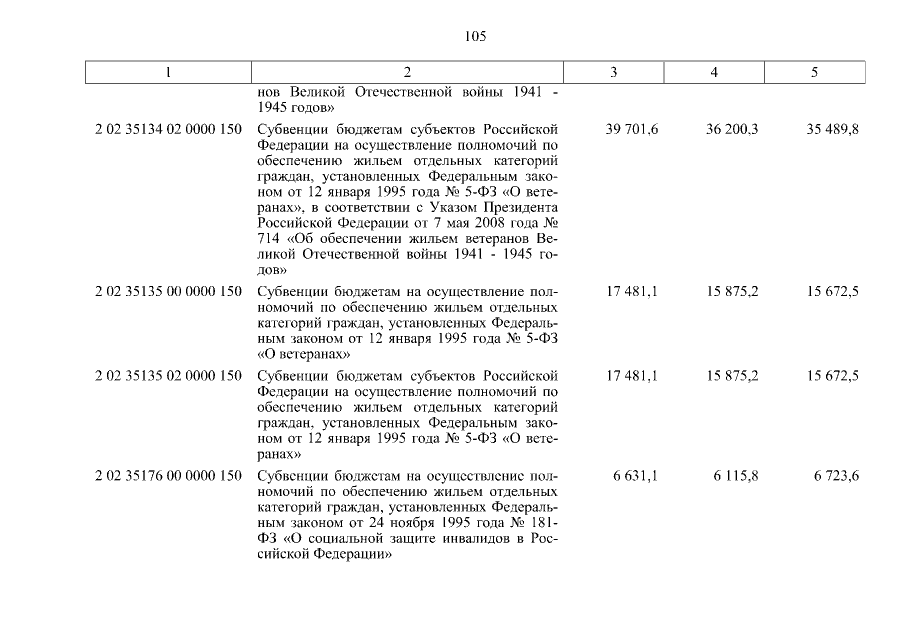 105

| 1 | 2 | 3 | 4 | 5 |
|---|---|---|---|---|
| | нов Великой Отечественной войны 1941 - 1945 годов» | | | |
| 2 02 35134 02 0000 150 | Субвенции бюджетам субъектов Российской Федерации на осуществление полномочий по обеспечению жильем отдельных категорий граждан, установленных Федеральным законом от 12 января 1995 года № 5-ФЗ «О ветеранах», в соответствии с Указом Президента Российской Федерации от 7 мая 2008 года № 714 «Об обеспечении жильем ветеранов Великой Отечественной войны 1941 - 1945 годов» | 39 701,6 | 36 200,3 | 35 489,8 |
| 2 02 35135 00 0000 150 | Субвенции бюджетам на осуществление полномочий по обеспечению жильем отдельных категорий граждан, установленных Федеральным законом от 12 января 1995 года № 5-ФЗ «О ветеранах» | 17 481,1 | 15 875,2 | 15 672,5 |
| 2 02 35135 02 0000 150 | Субвенции бюджетам субъектов Российской Федерации на осуществление полномочий по обеспечению жильем отдельных категорий граждан, установленных Федеральным законом от 12 января 1995 года № 5-ФЗ «О ветеранах» | 17 481,1 | 15 875,2 | 15 672,5 |
| 2 02 35176 00 0000 150 | Субвенции бюджетам на осуществление полномочий по обеспечению жильем отдельных категорий граждан, установленных Федеральным законом от 24 ноября 1995 года № 181-ФЗ «О социальной защите инвалидов в Российской Федерации» | 6 631,1 | 6 115,8 | 6 723,6 |